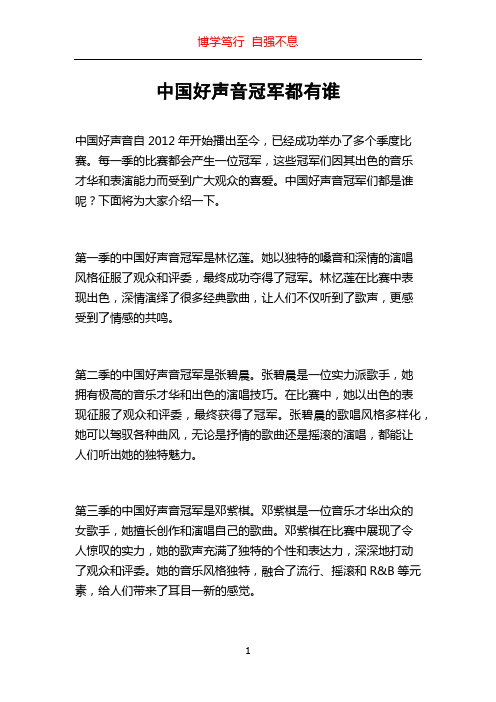 博学笃行 自强不息

中国好声音冠军都有谁

中国好声音自 2012 年开始播出至今，已经成功举办了多个季度比赛。每一季的比赛都会产生一位冠军，这些冠军们因其出色的音乐才华和表演能力而受到广大观众的喜爱。中国好声音冠军们都是谁呢？下面将为大家介绍一下。

第一季的中国好声音冠军是林忆莲。她以独特的嗓音和深情的演唱风格征服了观众和评委，最终成功夺得了冠军。林忆莲在比赛中表现出色，深情演绎了很多经典歌曲，让人们不仅听到了歌声，更感受到了情感的共鸣。

第二季的中国好声音冠军是张碧晨。张碧晨是一位实力派歌手，她拥有极高的音乐才华和出色的演唱技巧。在比赛中，她以出色的表现征服了观众和评委，最终获得了冠军。张碧晨的歌唱风格多样化，她可以驾驭各种曲风，无论是抒情的歌曲还是摇滚的演唱，都能让人们听出她的独特魅力。

第三季的中国好声音冠军是邓紫棋。邓紫棋是一位音乐才华出众的女歌手，她擅长创作和演唱自己的歌曲。邓紫棋在比赛中展现了令人惊叹的实力，她的歌声充满了独特的个性和表达力，深深地打动了观众和评委。她的音乐风格独特，融合了流行、摇滚和 R&B 等元素，给人们带来了耳目一新的感觉。

1